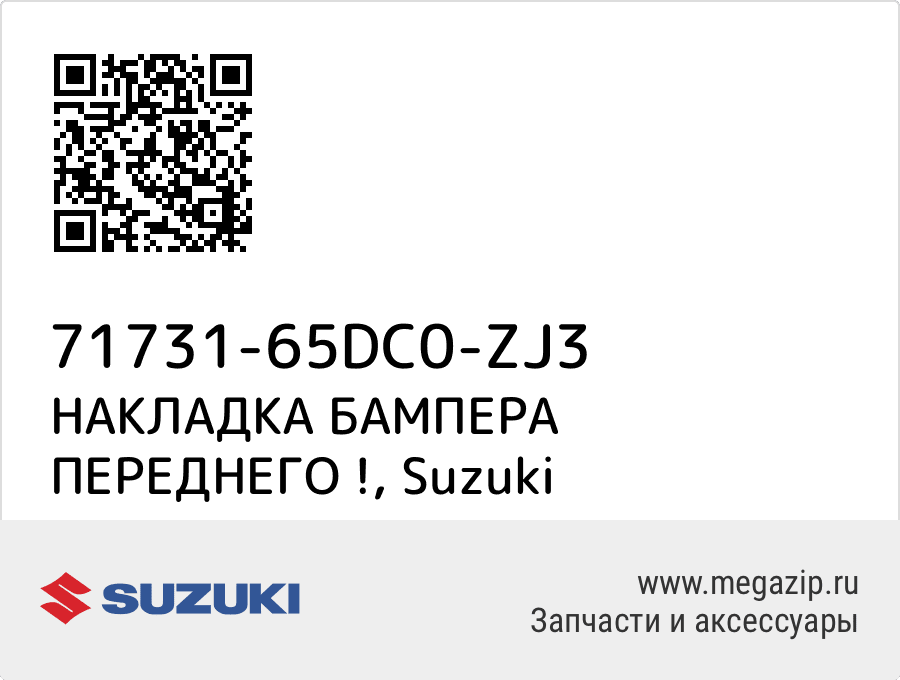 71731-65DC0-ZJ3
НАКЛАДКА БАМПЕРА ПЕРЕДНЕГО !, Suzuki

SUZUKI

www.megazip.ru
Запчасти и аксессуары